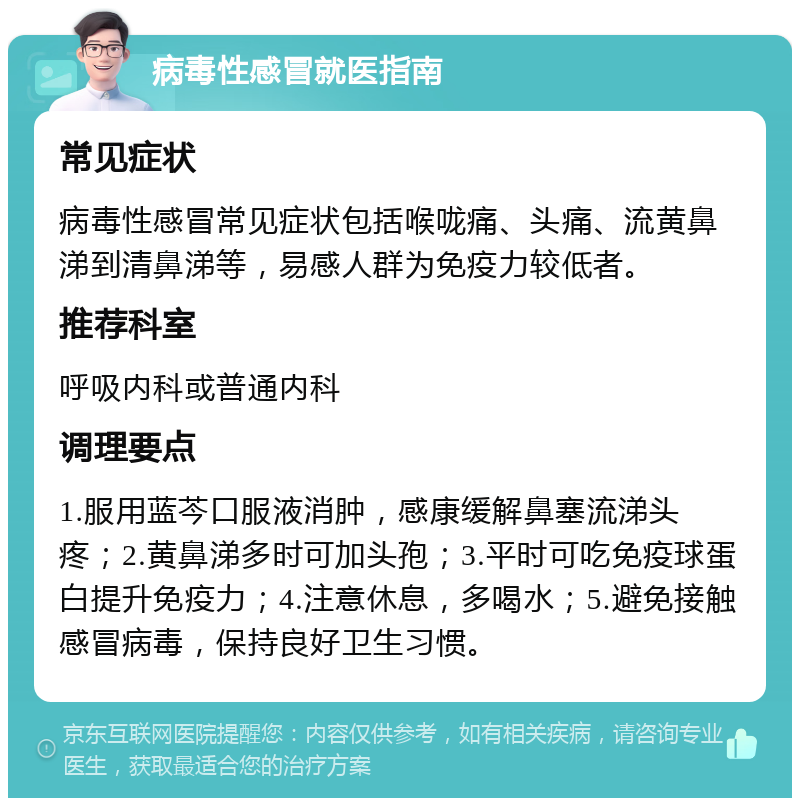 病毒性感冒就医指南

常见症状

病毒性感冒常见症状包括喉咙痛、头痛、流黄鼻涕到清鼻涕等，易感人群为免疫力较低者。

推荐科室

呼吸内科或普通内科

调理要点

1.服用蓝芩口服液消肿，感康缓解鼻塞流涕头疼；2.黄鼻涕多时可加头孢；3.平时可吃免疫球蛋白提升免疫力；4.注意休息，多喝水；5.避免接触感冒病毒，保持良好卫生习惯。

京东互联网医院提醒您：内容仅供参考，如有相关疾病，请咨询专业医生，获取最适合您的治疗方案